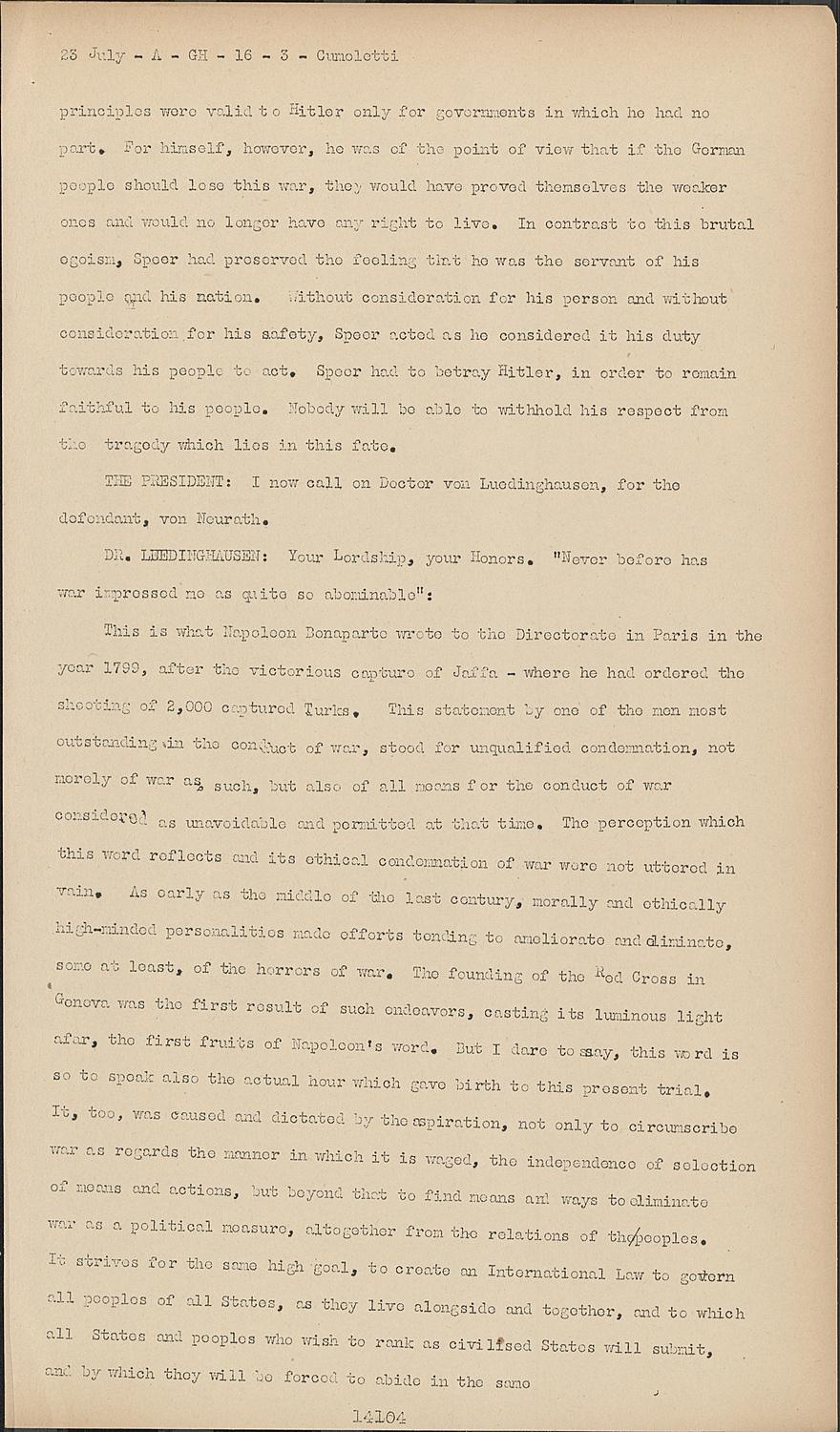 23 July - A - GH - 16 - 3 - Cumoletti

principles were valid to Hitler only for governments in which he had no part. For himself, however, he was of the point of view that if the German people should lose this war, they would have proved themselves the weaker ones and would no longer have any right to live. In contrast to this brutal egoism, Speer had preserved the feeling that he was the servant of his people and his nation. Without consideration for his person and without consideration for his safety, Speer acted as he considered it his duty towards his people to act. Speer had to betray Hitler, in order to remain faithful to his people. Nobody will be able to withhold his respect from the tragedy which lies in this fate.

THE PRESIDENT: I now call on Doctor von Luedinghausen, for the defendant, von Neurath.

DR. LUEDINGHAUSEN: Your Lordship, your Honors. "Never before has war impressed me as quite so abominable":

This is what Napoleon Bonaparte wrote to the Directorate in Paris in the year 1799, after the victorious capture of Jaffa - where he had ordered the shooting of 2,000 captured Turks. This statement by one of the men most outstanding in the conduct of war, stood for unqualified condemnation, not merely of war as such, but also of all means for the conduct of war considered as unavoidable and permitted at that time. The perception which this word reflects and its ethical condemnation of war were not uttered in vain. As early as the middle of the last century, morally and ethically high-minded personalities made efforts tending to ameliorate and eliminate, some at least, of the horrors of war. The founding of the Red Cross in Geneva was the first result of such endeavors, casting its luminous light afar, the first fruits of Napoleon's word. But I dare to say, this word is so to speak also the actual hour which gave birth to this present trial. It, too, was caused and dictated by the aspiration, not only to circumscribe war as regards the manner in which it is waged, the independence of selection of means and actions, but beyond that to find means and ways to eliminate war as a political measure, altogether from the relations of the peoples. It strives for the same high goal, to create an International Law to govern all peoples of all States, as they live alongside and together, and to which all States and peoples who wish to rank as civilised States will submit, and by which they will be forced to abide in the same

14104